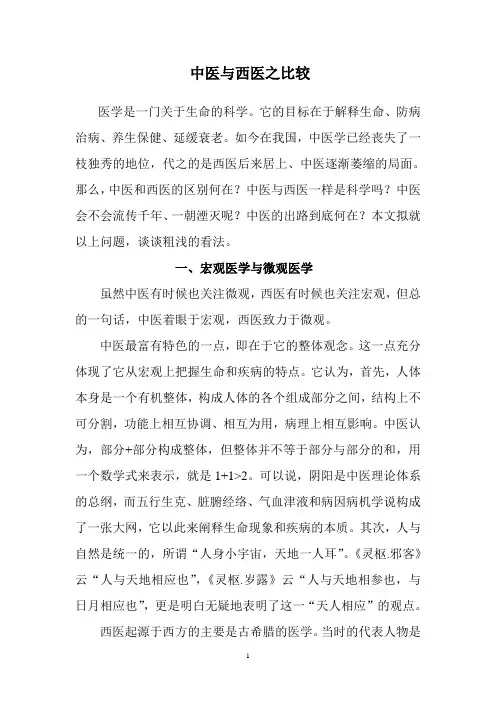 中医与西医之比较

医学是一门关于生命的科学。它的目标在于解释生命、防病治病、养生保健、延缓衰老。如今在我国，中医学已经丧失了一枝独秀的地位，代之的是西医后来居上、中医逐渐萎缩的局面。那么，中医和西医的区别何在？中医与西医一样是科学吗？中医会不会流传千年、一朝湮灭呢？中医的出路到底何在？本文拟就以上问题，谈谈粗浅的看法。

一、宏观医学与微观医学

虽然中医有时候也关注微观，西医有时候也关注宏观，但总的一句话，中医着眼于宏观，西医致力于微观。

中医最富有特色的一点，即在于它的整体观念。这一点充分体现了它从宏观上把握生命和疾病的特点。它认为，首先，人体本身是一个有机整体，构成人体的各个组成部分之间，结构上不可分割，功能上相互协调、相互为用，病理上相互影响。中医认为，部分+部分构成整体，但整体并不等于部分与部分的和，用一个数学式来表示，就是 1+1>2。可以说，阴阳是中医理论体系的总纲，而五行生克、脏腑经络、气血津液和病因病机学说构成了一张大网，它以此来阐释生命现象和疾病的本质。其次，人与自然是统一的，所谓“人身小宇宙，天地一人耳”。《灵枢.邪客》云“人与天地相应也”，《灵枢.岁露》云“人与天地相参也，与日月相应也”，更是明白无疑地表明了这一“天人相应”的观点。

西医起源于西方的主要是古希腊的医学。当时的代表人物是

1